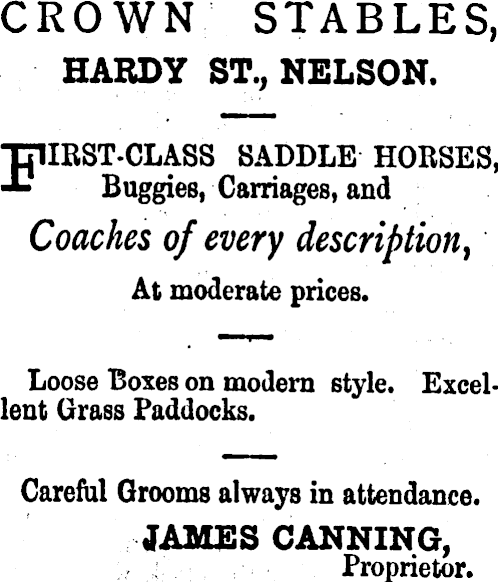 CROWN STABLES,
HARDY ST., NELSON.

FIRST-CLASS SADDLE HORSES, Buggies, Carriages, and
Coaches of every description,
At moderate prices.

Loose Boxes on modern style. Excellent Grass Paddocks.

Careful Grooms always in attendance.
JAMES CANNING,
Proprietor.